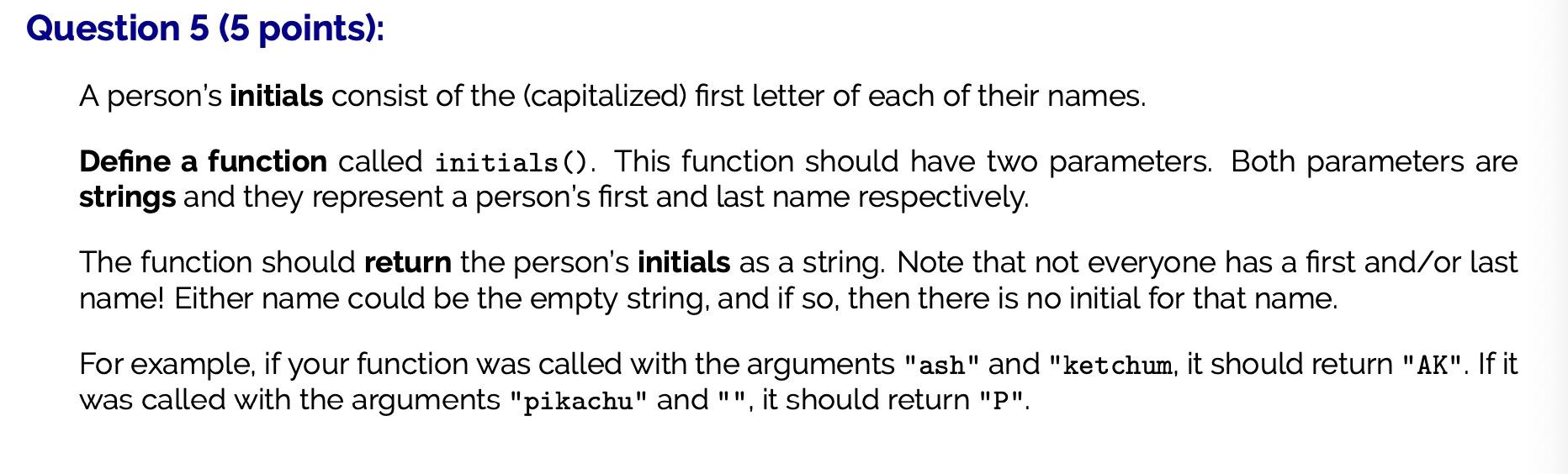 Question 5 (5 points):

A person's initials consist of the (capitalized) first letter of each of their names.

Define a function called initials(). This function should have two parameters. Both parameters are strings and they represent a person's first and last name respectively.

The function should return the person's initials as a string. Note that not everyone has a first and/or last name! Either name could be the empty string, and if so, then there is no initial for that name.

For example, if your function was called with the arguments "ash" and "ketchum, it should return "AK". If it was called with the arguments "pikachu" and "", it should return "P".